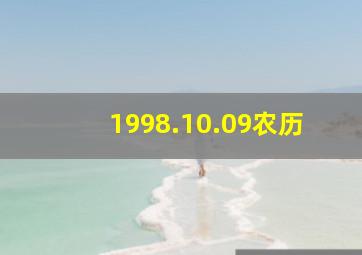 1998.10.09农历